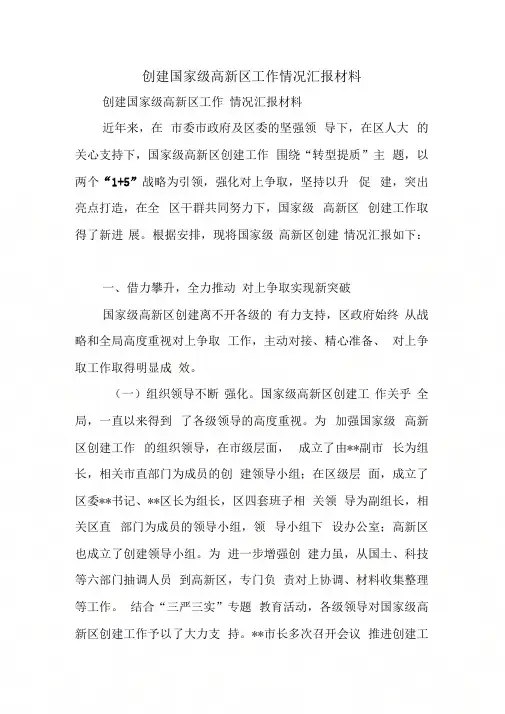 创建国家级高新区工作情况汇报材料

创建国家级高新区工作 情况汇报材料

近年来，在 市委市政府及区委的坚强领 导下，在区人大 的关心支持下，国家级高新区创建工作 围绕“转型提质”主 题，以两个“1+5”战略为引领，强化对上争取，坚持以升 促 建，突出亮点打造，在全 区干群共同努力下，国家级 高新区 创建工作取得了新进 展。根据安排，现将国家级 高新区创建 情况汇报如下：

一、借力攀升，全力推动 对上争取实现新突破

国家级高新区创建离不开各级的 有力支持，区政府始终 从战略和全局高度重视对上争取 工作，主动对接、精心准备、 对上争取工作取得明显成 效。

（一）组织领导不断 强化。国家级高新区创建工 作关乎 全局，一直以来得到 了各级领导的高度重视。为 加强国家级 高新区创建工作 的组织领导，在市级层面， 成立了由**副市 长为组长，相关市直部门为成员的创 建领导小组；在区级层 面，成立了区委**书记、**区长为组长，区四套班子相 关领 导为副组长，相关区直 部门为成员的领导小组，领 导小组下 设办公室；高新区也成立了创建领导小组。为 进一步增强创 建力虽，从国土、科技等六部门抽调人员 到高新区，专门负 责对上协调、材料收集整理等工作。 结合“三严三实”专题 教育活动，各级领导对国家级高新区创建工作予以了大力支 持。**市长多次召开会议 推进创建工